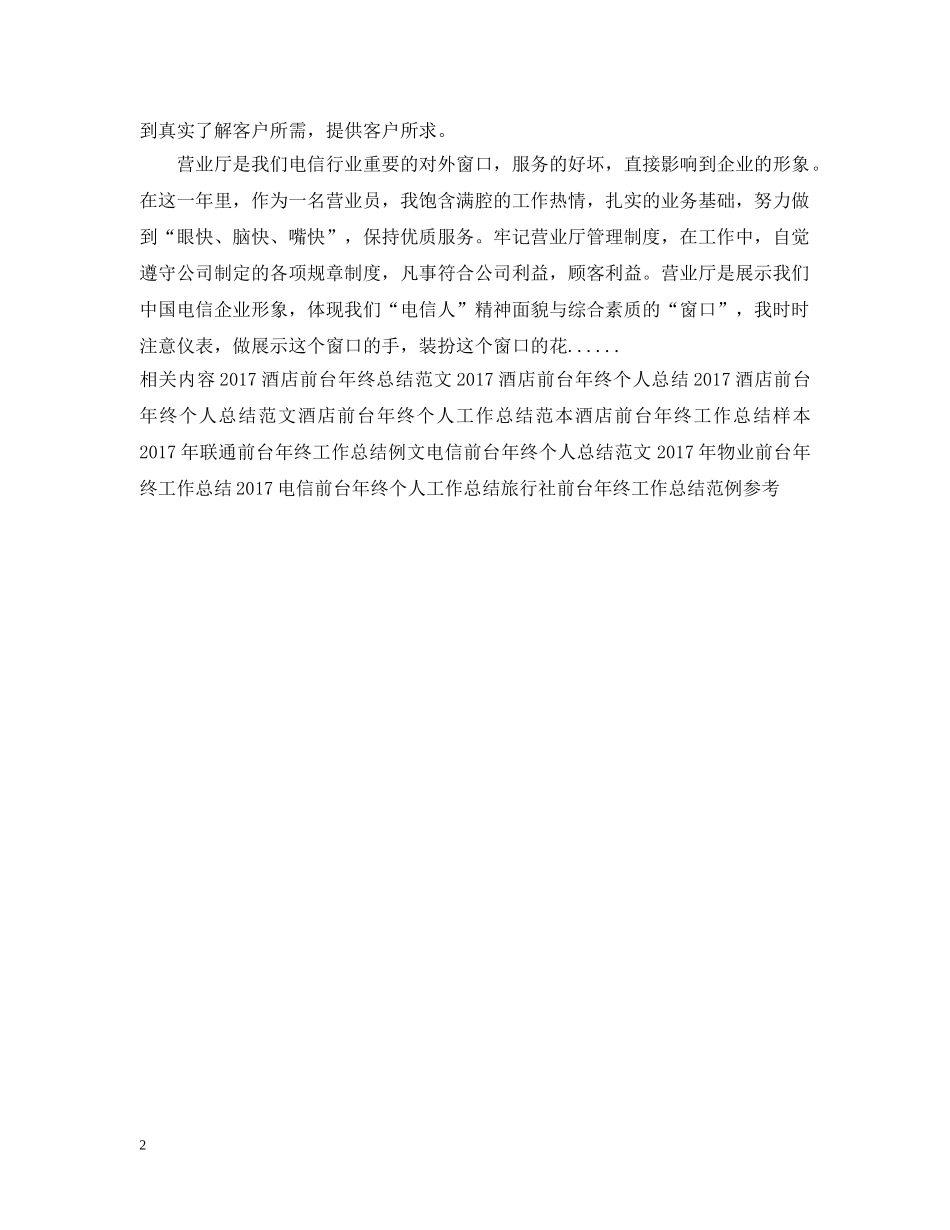 到真实了解客户所需，提供客户所求。

营业厅是我们电信行业重要的对外窗口，服务的好坏，直接影响到企业的形象。在这一年里，作为一名营业员，我饱含满腔的工作热情，扎实的业务基础，努力做到“眼快、脑快、嘴快”，保持优质服务。牢记营业厅管理制度，在工作中，自觉遵守公司制定的各项规章制度，凡事符合公司利益，顾客利益。营业厅是展示我们中国电信企业形象，体现我们“电信人”精神面貌与综合素质的“窗口”，我时时注意仪表，做展示这个窗口的手，装扮这个窗口的花......

相关内容 2017 酒店前台年终总结范文 2017 酒店前台年终个人总结 2017 酒店前台年终个人总结范文酒店前台年终个人工作总结范本酒店前台年终工作总结样本 2017 年联通前台年终工作总结例文电信前台年终个人总结范文 2017 年物业前台年终工作总结 2017 电信前台年终个人工作总结旅行社前台年终工作总结范例参考

2